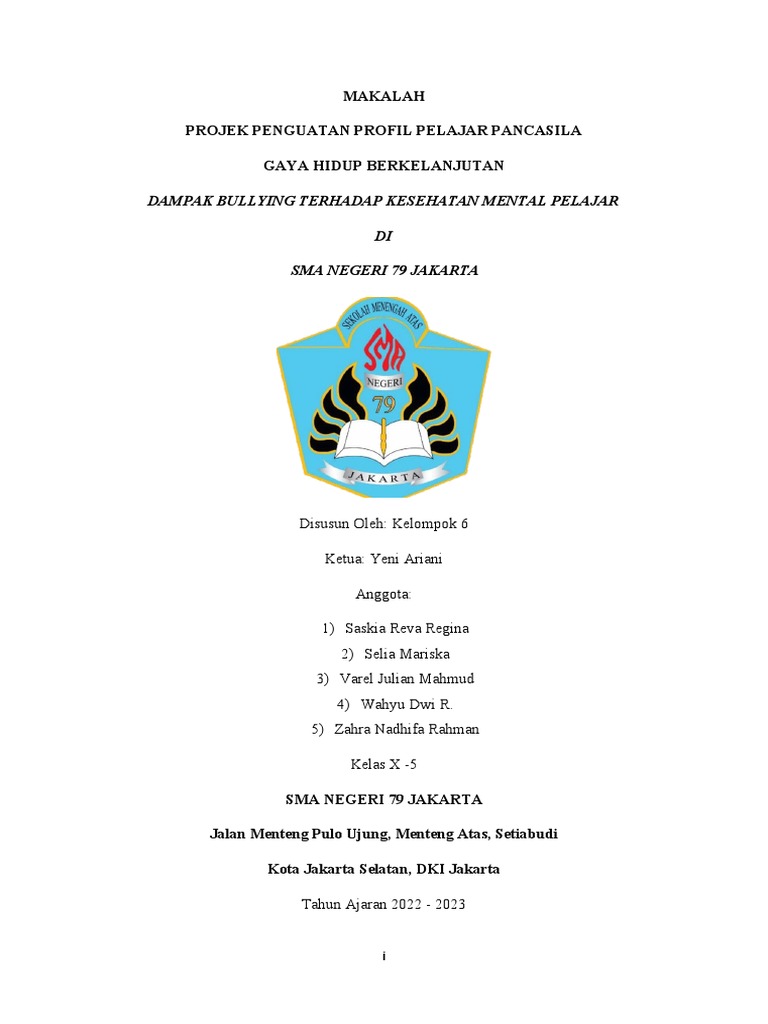 MAKALAH

PROJEK PENGUATAN PROFIL PELAJAR PANCASILA

GAYA HIDUP BERKELANJUTAN

DAMPAK BULLYING TERHADAP KESEHATAN MENTAL PELAJAR

DI

SMA NEGERI 79 JAKARTA

SEKOLAH MENENGAH ATAS

SMA

NEGERI

79

JAKARTA

Disusun Oleh: Kelompok 6

Ketua: Yeni Ariani

Anggota:

1) Saskia Reva Regina
2) Selia Mariska
3) Varel Julian Mahmud
4) Wahyu Dwi R.
5) Zahra Nadhifa Rahman

Kelas X -5

SMA NEGERI 79 JAKARTA

Jalan Menteng Pulo Ujung, Menteng Atas, Setiabudi

Kota Jakarta Selatan, DKI Jakarta

Tahun Ajaran 2022 - 2023

i